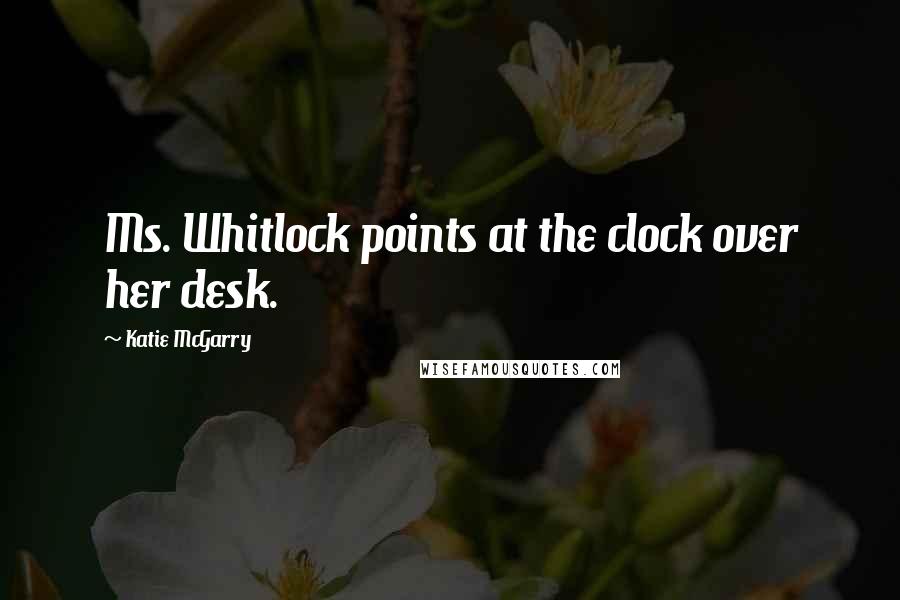 Ms. Whitlock points at the clock over her desk.

~ Katie McGarry

WISEFAMOUSQUOTES.COM